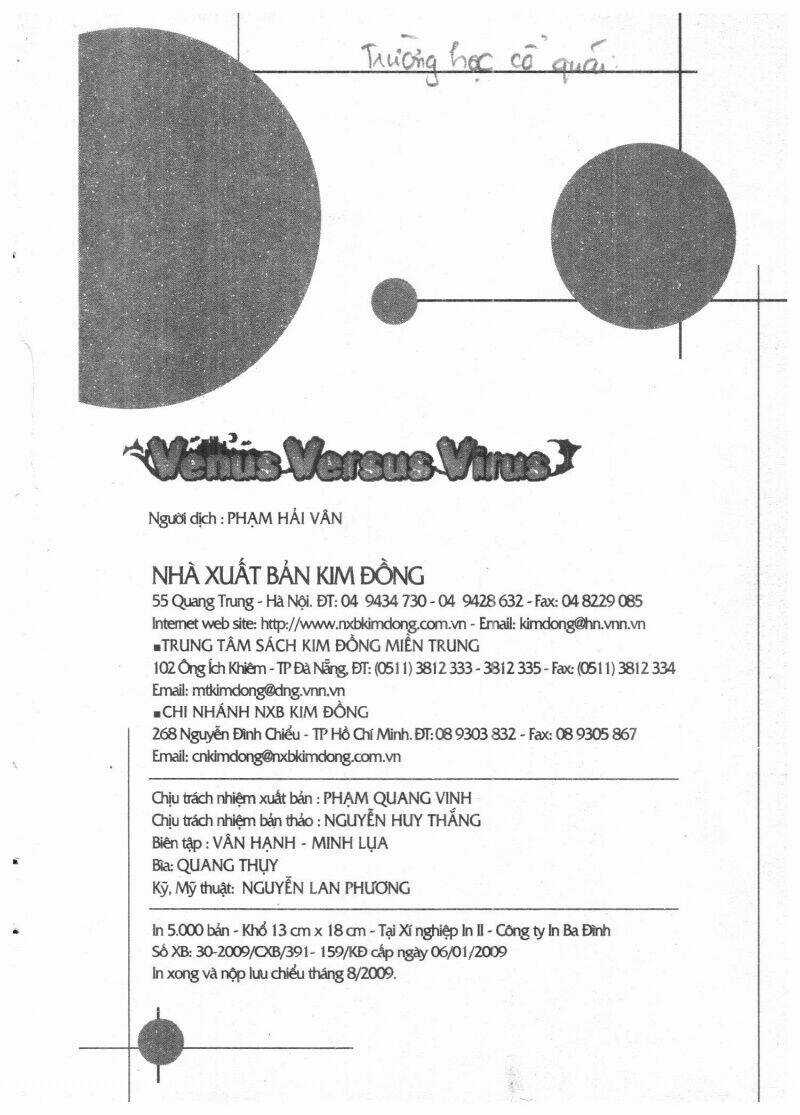 Trường học cổ quái

Venus Versus Virus

Người dịch : PHẠM HẢI VÂN

NHÀ XUẤT BẢN KIM ĐỒNG
55 Quang Trung - Hà Nội. ĐT: 04 9434 730 - 04 9428 632 - Fax: 04 8229 085
Internet web site: http://www.nxbkimdong.com.vn - Email: kimdong@hn.vnn.vn
■TRUNG TÂM SÁCH KIM ĐỒNG MIỀN TRUNG
102 Ông Ích Khiêm - TP Đà Nẵng, ĐT: (0511) 3812 333 - 3812 335 - Fax: (0511) 3812 334
Email: mtkimdong@dng.vnn.vn
■CHI NHÁNH NXB KIM ĐỒNG
268 Nguyễn Đình Chiểu - TP Hồ Chí Minh. ĐT: 08 9303 832 - Fax: 08 9305 867
Email: cnkimdong@nxbkimdong.com.vn

Chịu trách nhiệm xuất bản : PHẠM QUANG VINH
Chịu trách nhiệm bản thảo : NGUYỄN HUY THẮNG
Biên tập : VÂN HẠNH - MINH LỤA
Bìa: QUANG THỤY
Kỹ, Mỹ thuật: NGUYỄN LAN PHƯƠNG

In 5.000 bản - Khổ 13 cm x 18 cm - Tại Xí nghiệp In II - Công ty In Ba Đình
Số XB: 30-2009/CXB/391- 159/KĐ cấp ngày 06/01/2009
In xong và nộp lưu chiểu tháng 8/2009.